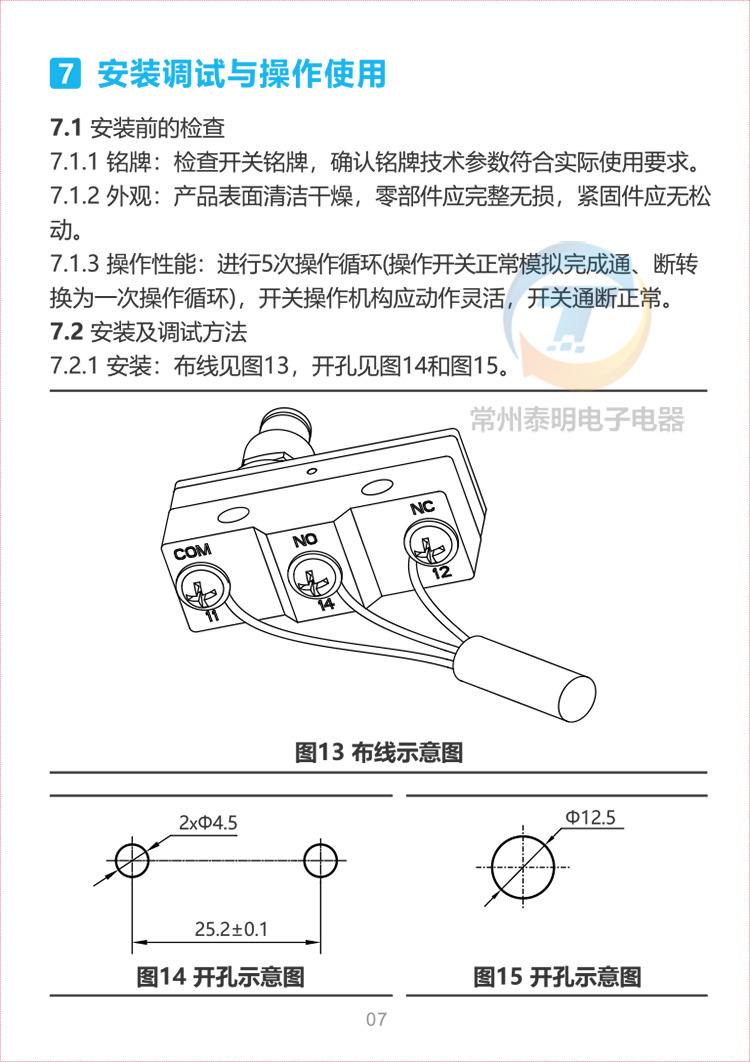 7 安装调试与操作使用

7.1 安装前的检查

7.1.1 铭牌：检查开关铭牌，确认铭牌技术参数符合实际使用要求。

7.1.2 外观：产品表面清洁干燥，零部件应完整无损，紧固件应无松动。

7.1.3 操作性能：进行5次操作循环(操作开关正常模拟完成通、断转换为一次操作循环)，开关操作机构应动作灵活，开关通断正常。

7.2 安装及调试方法

7.2.1 安装：布线见图13，开孔见图14和图15。

COM
11
NO
14
NC
12

图13 布线示意图

2xΦ4.5
25.2±0.1

图14 开孔示意图

Φ12.5

图15 开孔示意图

07

常州泰明电子电器